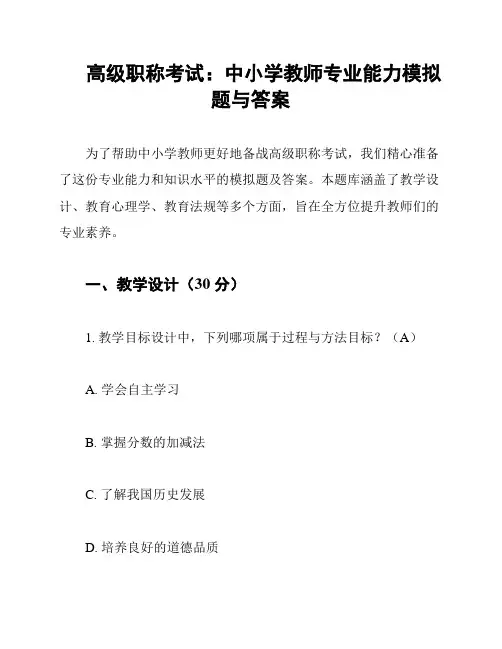 高级职称考试：中小学教师专业能力模拟题与答案

为了帮助中小学教师更好地备战高级职称考试，我们精心准备了这份专业能力和知识水平的模拟题及答案。本题库涵盖了教学设计、教育心理学、教育法规等多个方面，旨在全方位提升教师们的专业素养。

一、教学设计（30 分）

1. 教学目标设计中，下列哪项属于过程与方法目标？（A）

A. 学会自主学习

B. 掌握分数的加减法

C. 了解我国历史发展

D. 培养良好的道德品质